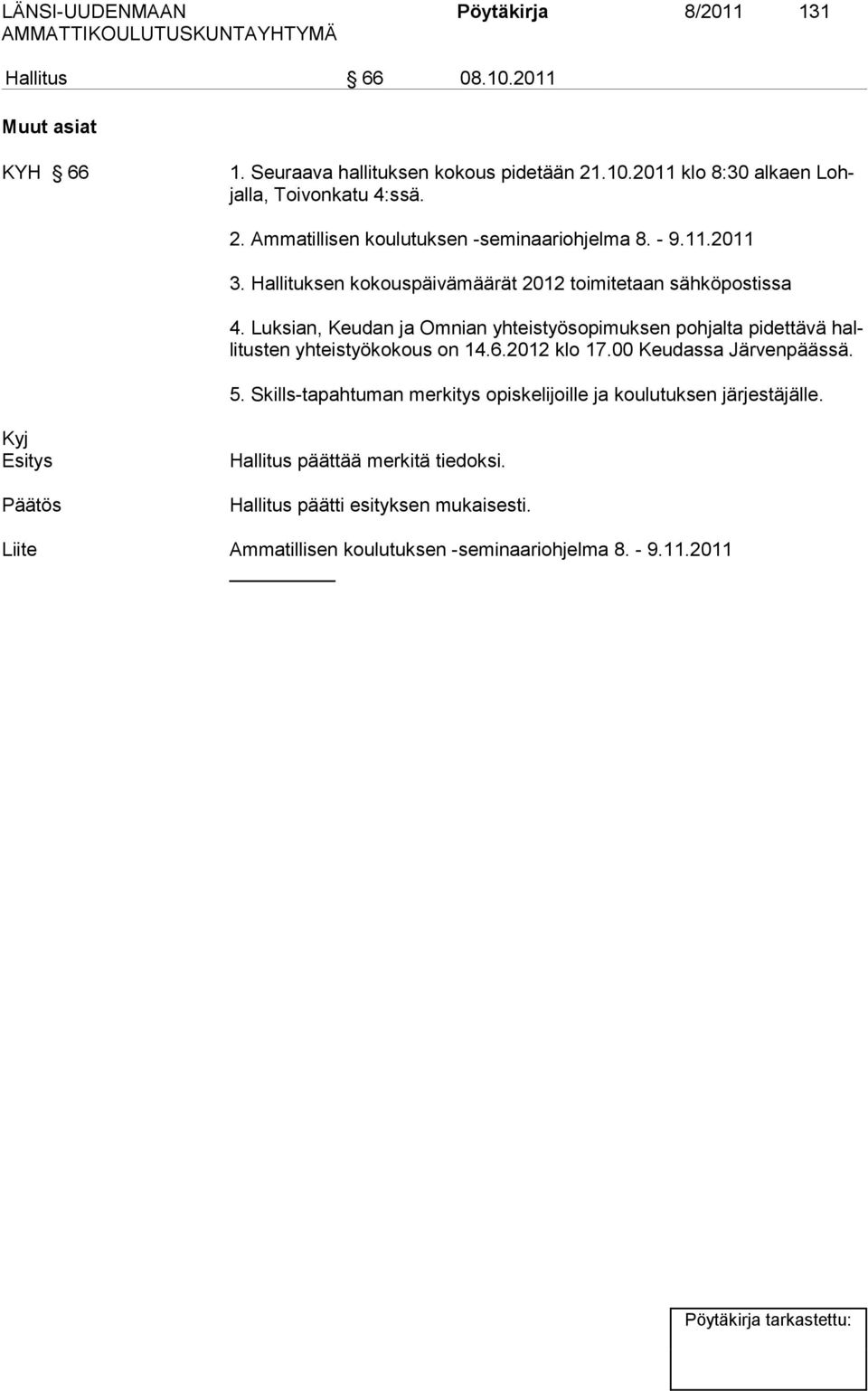 LÄNSI-UUDENMAAN AMMATTIKOULUTUSKUNTAYHTYMÄ

Pöytäkirja 8/2011 131

Hallitus § 66 08.10.2011

Muut asiat

KYH § 66

1. Seuraava hallituksen kokous pidetään 21.10.2011 klo 8:30 alkaen Lohjalla, Toivonkatu 4:ssä.

2. Ammatillisen koulutuksen -seminaariohjelma 8. - 9.11.2011

3. Hallituksen kokouspäivämäärät 2012 toimitetaan sähköpostissa

4. Luksian, Keudan ja Omnian yhteistyösopimuksen pohjalta pidettävä hallitusten yhteistyökokous on 14.6.2012 klo 17.00 Keudassa Järvenpäässä.

5. Skills-tapahtuman merkitys opiskelijoille ja koulutuksen järjestäjälle.

Kyj
Esitys

Hallitus päättää merkitä tiedoksi.

Päätös

Hallitus päätti esityksen mukaisesti.

Liite

Ammatillisen koulutuksen -seminaariohjelma 8. - 9.11.2011

Pöytäkirja tarkastettu: